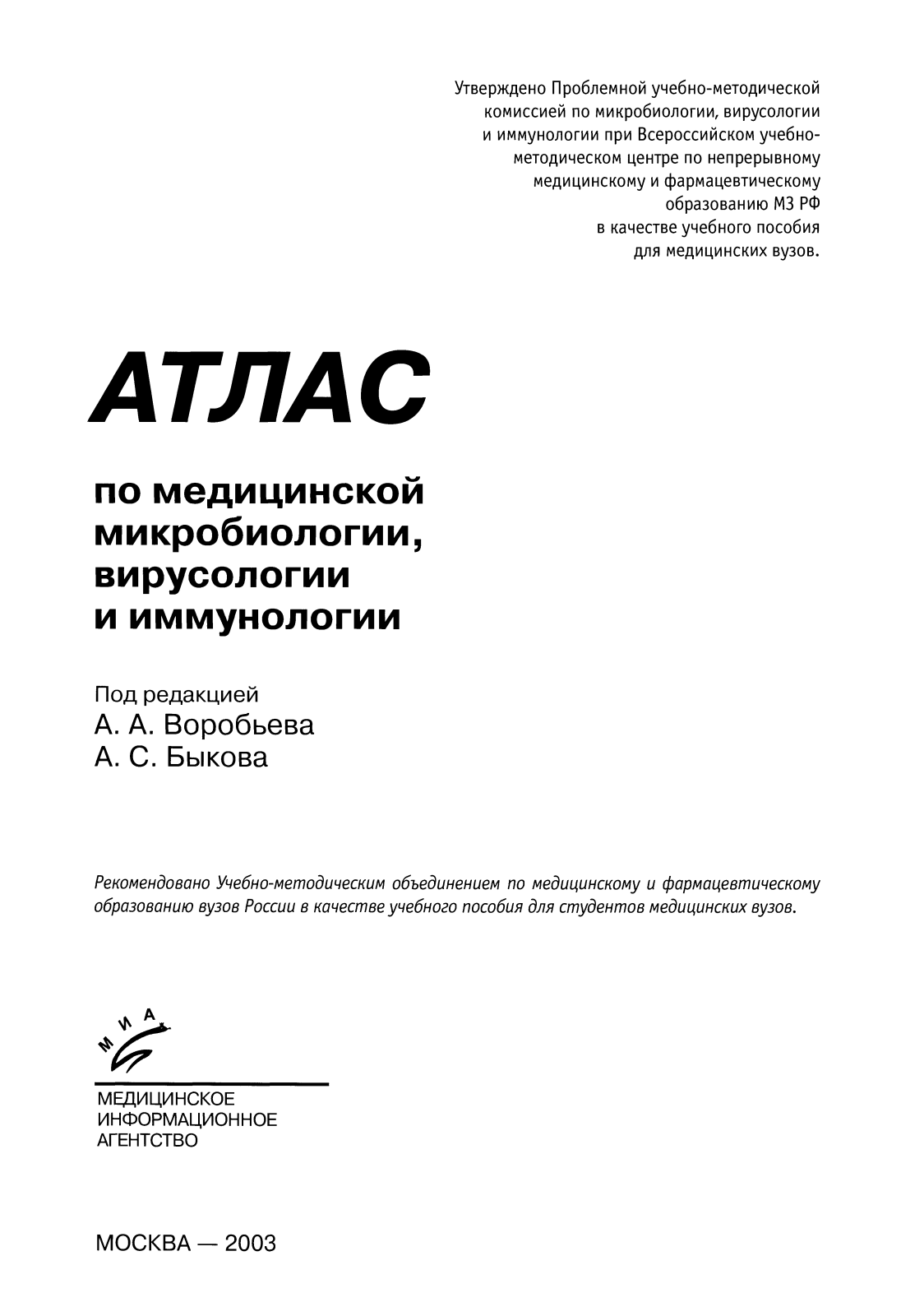 Утверждено Проблемной учебно-методической комиссией по микробиологии, вирусологии и иммунологии при Всероссийском учебно-методическом центре по непрерывному медицинскому и фармацевтическому образованию МЗ РФ в качестве учебного пособия для медицинских вузов.

АТЛАС

по медицинской микробиологии, вирусологии и иммунологии

Под редакцией
А. А. Воробьева
А. С. Быкова

Рекомендовано Учебно-методическим объединением по медицинскому и фармацевтическому образованию вузов России в качестве учебного пособия для студентов медицинских вузов.

МИА

МЕДИЦИНСКОЕ
ИНФОРМАЦИОННОЕ
АГЕНТСТВО

МОСКВА — 2003